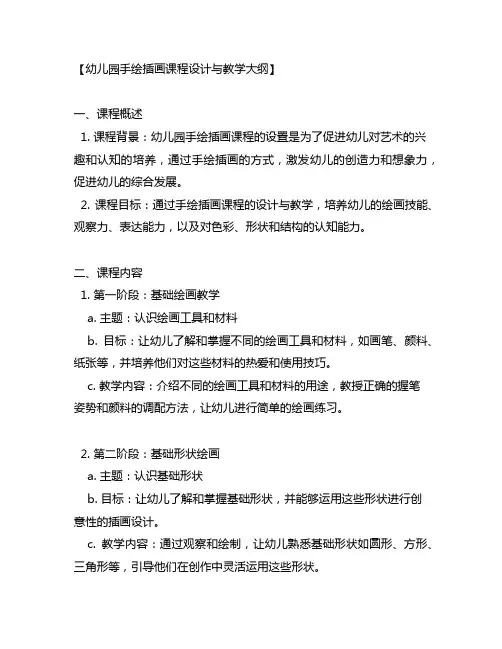 【幼儿园手绘插画课程设计与教学大纲】

一、课程概述

1. 课程背景：幼儿园手绘插画课程的设置是为了促进幼儿对艺术的兴趣和认知的培养，通过手绘插画的方式，激发幼儿的创造力和想象力，促进幼儿的综合发展。

2. 课程目标：通过手绘插画课程的设计与教学，培养幼儿的绘画技能、观察力、表达能力，以及对色彩、形状和结构的认知能力。

二、课程内容

1. 第一阶段：基础绘画教学

a. 主题：认识绘画工具和材料

b. 目标：让幼儿了解和掌握不同的绘画工具和材料，如画笔、颜料、纸张等，并培养他们对这些材料的热爱和使用技巧。

c. 教学内容：介绍不同的绘画工具和材料的用途，教授正确的握笔姿势和颜料的调配方法，让幼儿进行简单的绘画练习。

2. 第二阶段：基础形状绘画

a. 主题：认识基础形状

b. 目标：让幼儿了解和掌握基础形状，并能够运用这些形状进行创意性的插画设计。

c. 教学内容：通过观察和绘制，让幼儿熟悉基础形状如圆形、方形、三角形等，引导他们在创作中灵活运用这些形状。